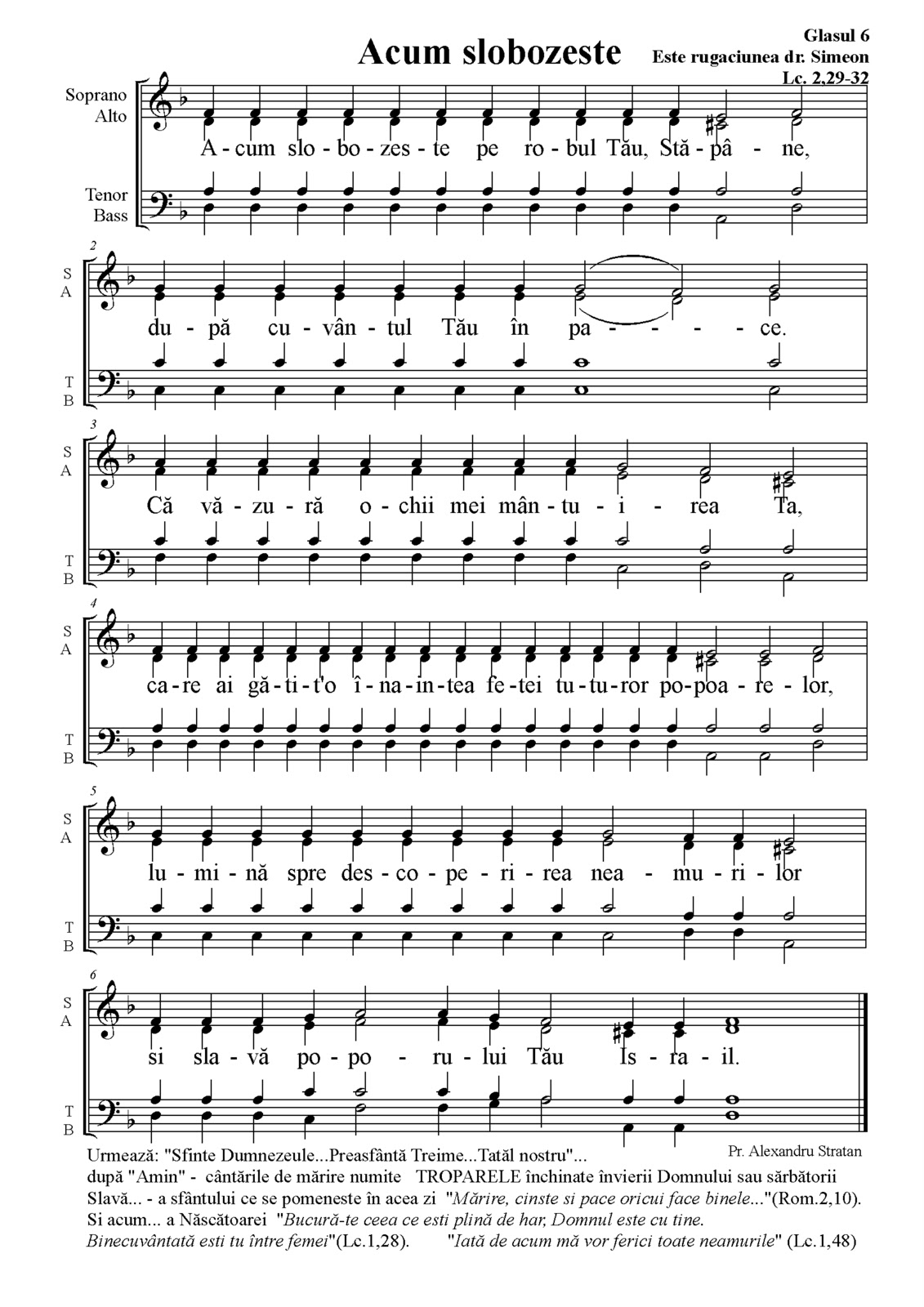 Acum slobozeste

Glasul 6
Este rugaciunea dr. Simeon
Lc. 2,29-32

Soprano
Alto

A - cum slo - bo - zes - te pe ro - bul Tău, Stă - pâ - ne,

Tenor
Bass

2
S
A

du - pă cu - vân - tul Tău în pa - - - - ce.

T
B

3
S
A

Că vă - zu - ră o - chii mei mân - tu - i - rea Ta,

T
B

4
S
A

ca - re ai gă - ti - t'o î - na - in - tea fe - tei tu - tu - ror po - poa - re - lor,

T
B

5
S
A

lu - mi - nă spre des - co - pe - ri - rea nea - mu - ri - lor

T
B

6
S
A

si sla - vă po - po - ru - lui Tău Is - ra - il.

T
B

Pr. Alexandru Stratan

Urmează: "Sfinte Dumnezeule...Preasfântă Treime...Tatăl nostru"... după "Amin" - cântările de mărire numite TROPARELE închinate învierii Domnului sau sărbătorii
Slavă... - a sfântului ce se pomeneste în acea zi "Mărire, cinste si pace oricui face binele..."(Rom.2,10).
Si acum... a Născătoarei "Bucură-te ceea ce esti plină de har, Domnul este cu tine. Binecuvântată esti tu între femei"(Lc.1,28). "Iată de acum mă vor ferici toate neamurile" (Lc.1,48)